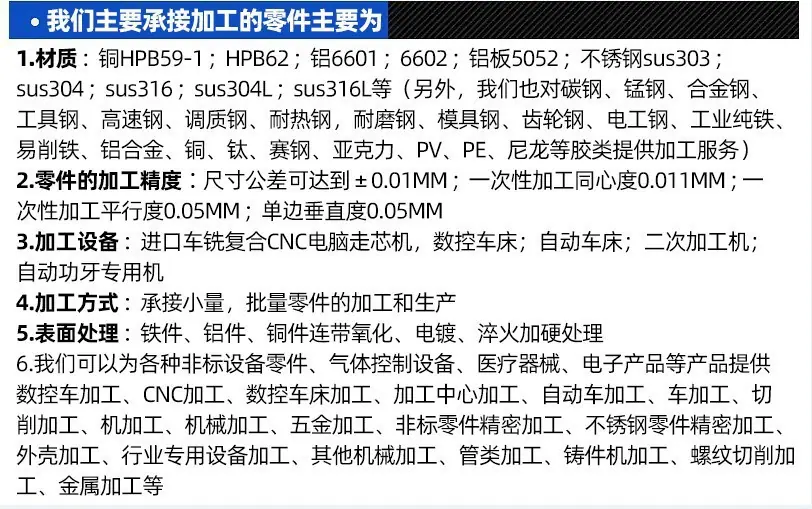 • 我们主要承接加工的零件主要为

1.材质：铜HPB59-1；HPB62；铝6601；6602；铝板5052；不锈钢sus303；sus304；sus316；sus304L；sus316L等（另外，我们也对碳钢、锰钢、合金钢、工具钢、高速钢、调质钢、耐热钢，耐磨钢、模具钢、齿轮钢、电工钢、工业纯铁、易削铁、铝合金、铜、钛、赛钢、亚克力、PV、PE、尼龙等胶类提供加工服务）

2.零件的加工精度：尺寸公差可达到±0.01MM；一次性加工同心度0.011MM；一次性加工平行度0.05MM；单边垂直度0.05MM

3.加工设备：进口车铣复合CNC电脑走芯机，数控车床；自动车床；二次加工机；自动功牙专用机

4.加工方式：承接小量，批量零件的加工和生产

5.表面处理：铁件、铝件、铜件连带氧化、电镀、淬火加硬处理

6.我们可以为各种非标设备零件、气体控制设备、医疗器械、电子产品等产品提供数控车加工、CNC加工、数控车床加工、加工中心加工、自动车加工、车加工、切削加工、机加工、机械加工、五金加工、非标零件精密加工、不锈钢零件精密加工、外壳加工、行业专用设备加工、其他机械加工、管类加工、铸件机加工、螺纹切削加工、金属加工等